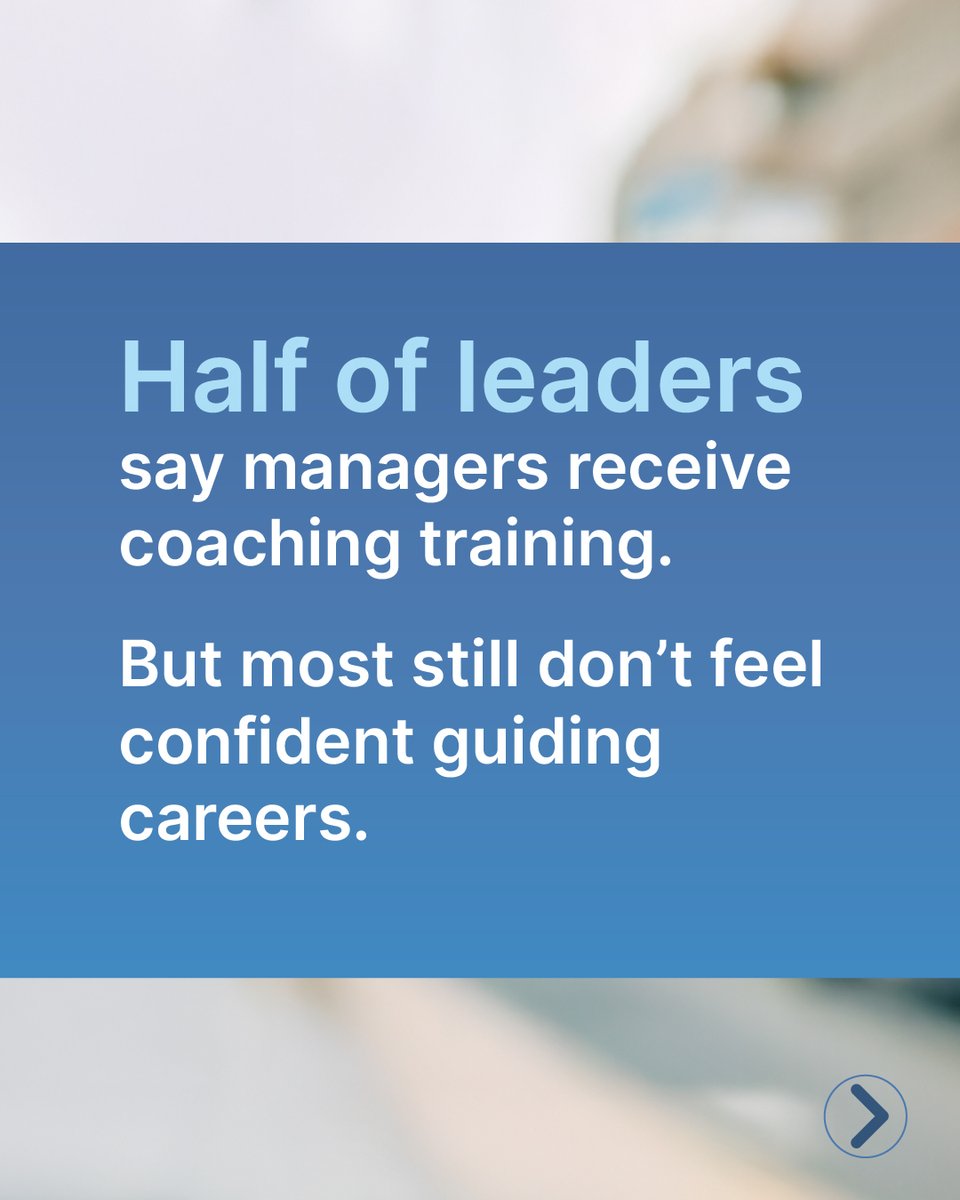 Half of leaders
say managers receive coaching training.

But most still don’t feel confident guiding careers.